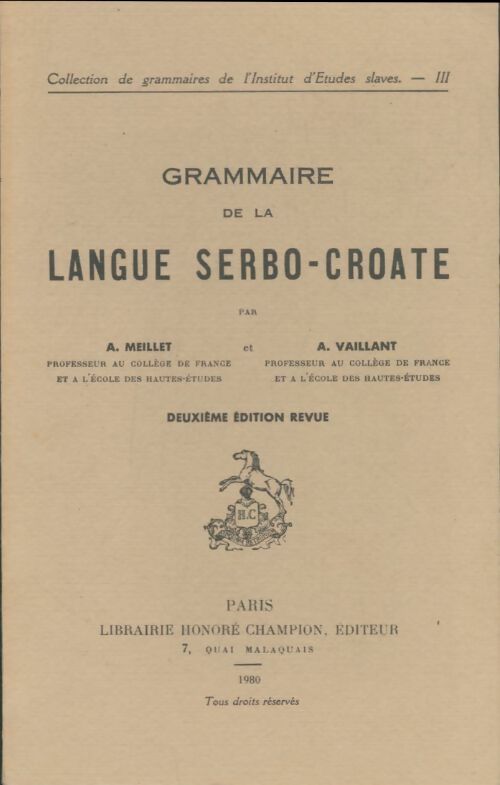 Collection de grammaires de l'Institut d'Etudes slaves. — III

GRAMMAIRE
DE LA
LANGUE SERBO-CROATE

PAR

A. MEILLET
PROFESSEUR AU COLLÈGE DE FRANCE
ET A L'ÉCOLE DES HAUTES-ÉTUDES

et

A. VAILLANT
PROFESSEUR AU COLLÈGE DE FRANCE
ET A L'ÉCOLE DES HAUTES-ÉTUDES

DEUXIÈME ÉDITION REVUE

H.C

PARIS
LIBRAIRIE HONORÉ CHAMPION, ÉDITEUR
7, QUAI MALAQUAIS

1980

Tous droits réservés